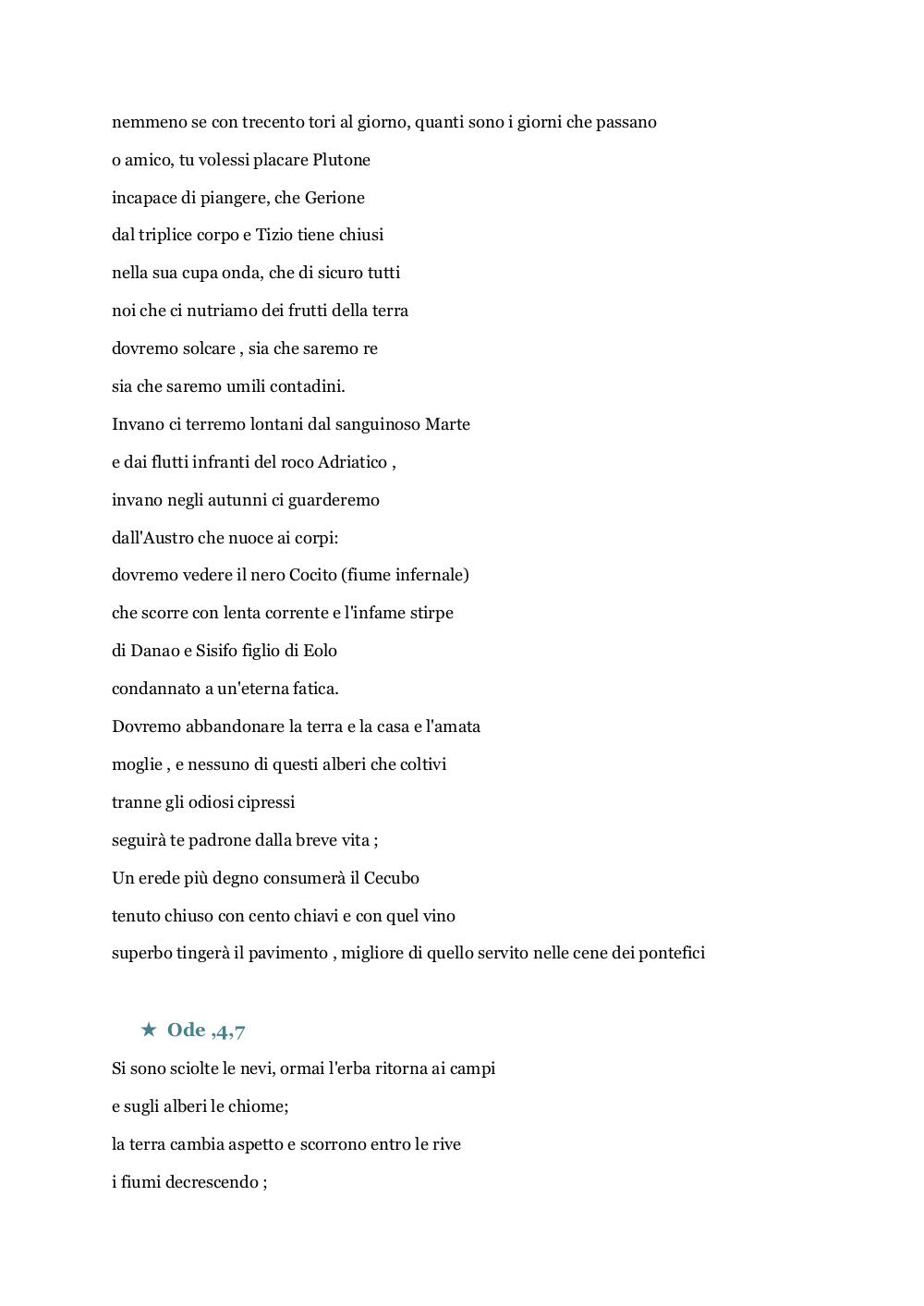 nemmeno se con trecento tori al giorno, quanti sono i giorni che passano
o amico, tu volessi placare Plutone
incapace di piangere, che Gerione
dal triplice corpo e Tizio tiene chiusi
nella sua cupa onda, che di sicuro tutti
noi che ci nutriamo dei frutti della terra
dovremo solcare , sia che saremo re
sia che saremo umili contadini.
Invano ci terremo lontani dal sanguinoso Marte
e dai flutti infranti del roco Adriatico ,
invano negli autunni ci guarderemo
dall'Austro che nuoce ai corpi:
dovremo vedere il nero Cocito (fiume infernale)
che scorre con lenta corrente e l'infame stirpe
di Danao e Sisifo figlio di Eolo
condannato a un'eterna fatica.
Dovremo abbandonare la terra e la casa e l'amata
moglie , e nessuno di questi alberi che coltivi
tranne gli odiosi cipressi
seguirà te padrone dalla breve vita ;
Un erede più degno consumerà il Cecubo
tenuto chiuso con cento chiavi e con quel vino
superbo tingerà il pavimento , migliore di quello servito nelle cene dei pontefici

★ Ode ,4,7

Si sono sciolte le nevi, ormai l'erba ritorna ai campi
e sugli alberi le chiome;
la terra cambia aspetto e scorrono entro le rive
i fiumi decrescendo ;